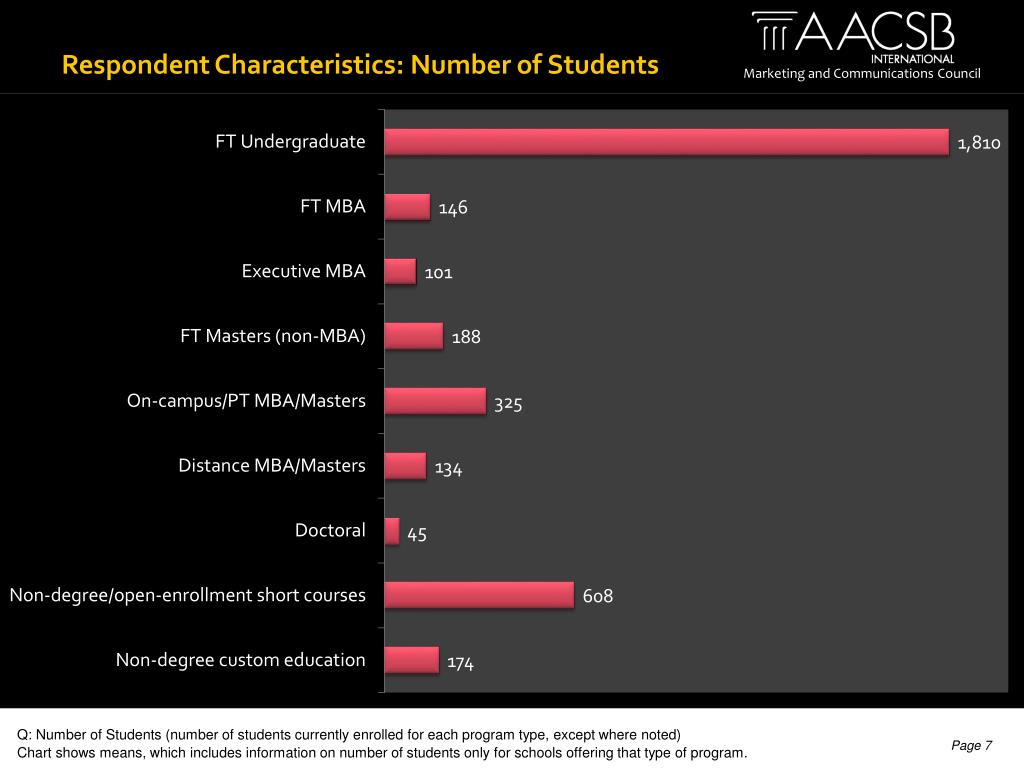 Respondent Characteristics: Number of Students

AACSB INTERNATIONAL
Marketing and Communications Council

FT Undergraduate 1,810
FT MBA 146
Executive MBA 101
FT Masters (non-MBA) 188
On-campus/PT MBA/Masters 325
Distance MBA/Masters 134
Doctoral 45
Non-degree/open-enrollment short courses 608
Non-degree custom education 174

Q: Number of Students (number of students currently enrolled for each program type, except where noted)
Chart shows means, which includes information on number of students only for schools offering that type of program.

Page 7